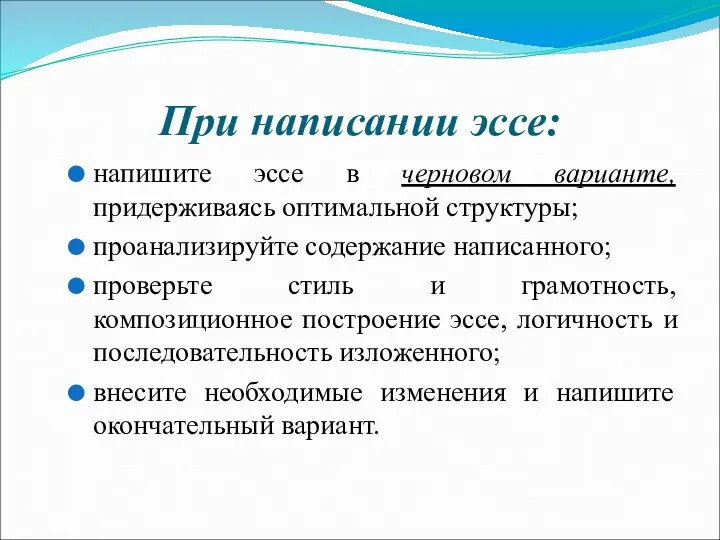 При написании эссе:

напишите эссе в черновом варианте, придерживаясь оптимальной структуры;

проанализируйте содержание написанного;

проверьте стиль и грамотность, композиционное построение эссе, логичность и последовательность изложенного;

внесите необходимые изменения и напишите окончательный вариант.